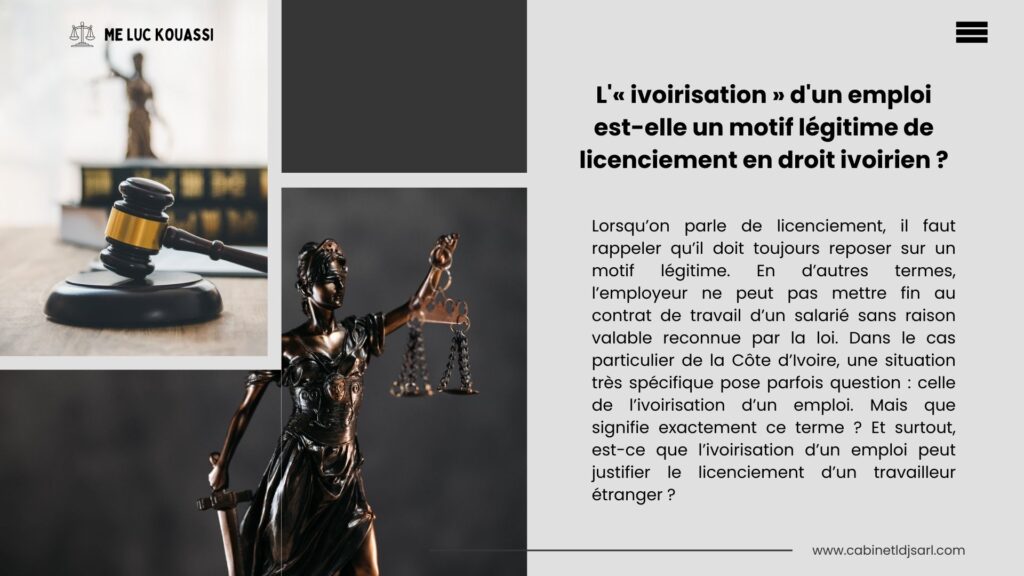 ME LUC KOUASSI

L'« ivoirisation » d'un emploi est-elle un motif légitime de licenciement en droit ivoirien ?

Lorsqu'on parle de licenciement, il faut rappeler qu'il doit toujours reposer sur un motif légitime. En d'autres termes, l'employeur ne peut pas mettre fin au contrat de travail d'un salarié sans raison valable reconnue par la loi. Dans le cas particulier de la Côte d'Ivoire, une situation très spécifique pose parfois question : celle de l'ivoirisation d'un emploi. Mais que signifie exactement ce terme ? Et surtout, est-ce que l'ivoirisation d'un emploi peut justifier le licenciement d'un travailleur étranger ?

www.cabinetldjsarl.com